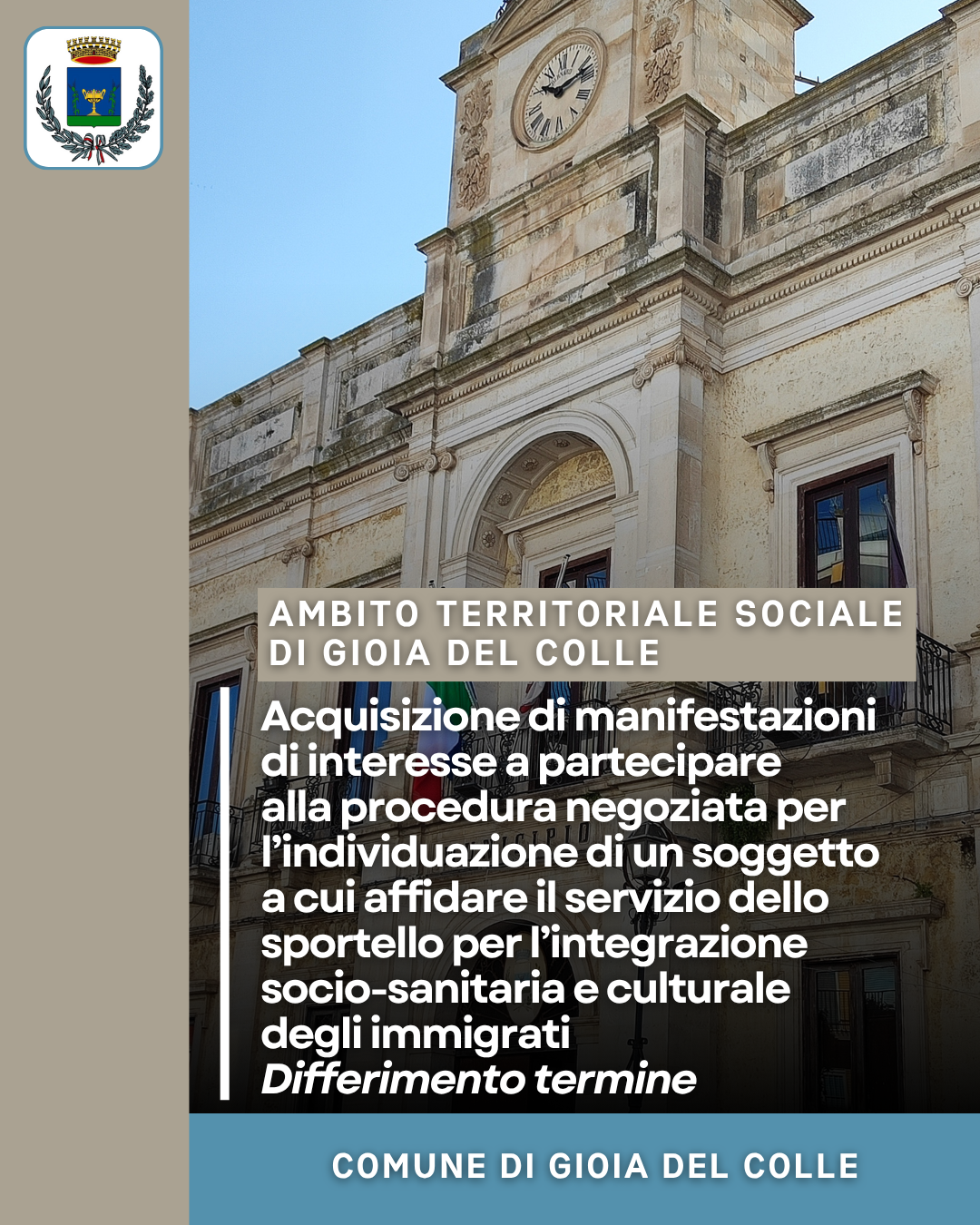 AMBITO TERRITORIALE SOCIALE DI GIOIA DEL COLLE

Acquisizione di manifestazioni di interesse a partecipare alla procedura negoziata per l'individuazione di un soggetto a cui affidare il servizio dello sportello per l'integrazione socio-sanitaria e culturale degli immigrati
Differimento termine

COMUNE DI GIOIA DEL COLLE